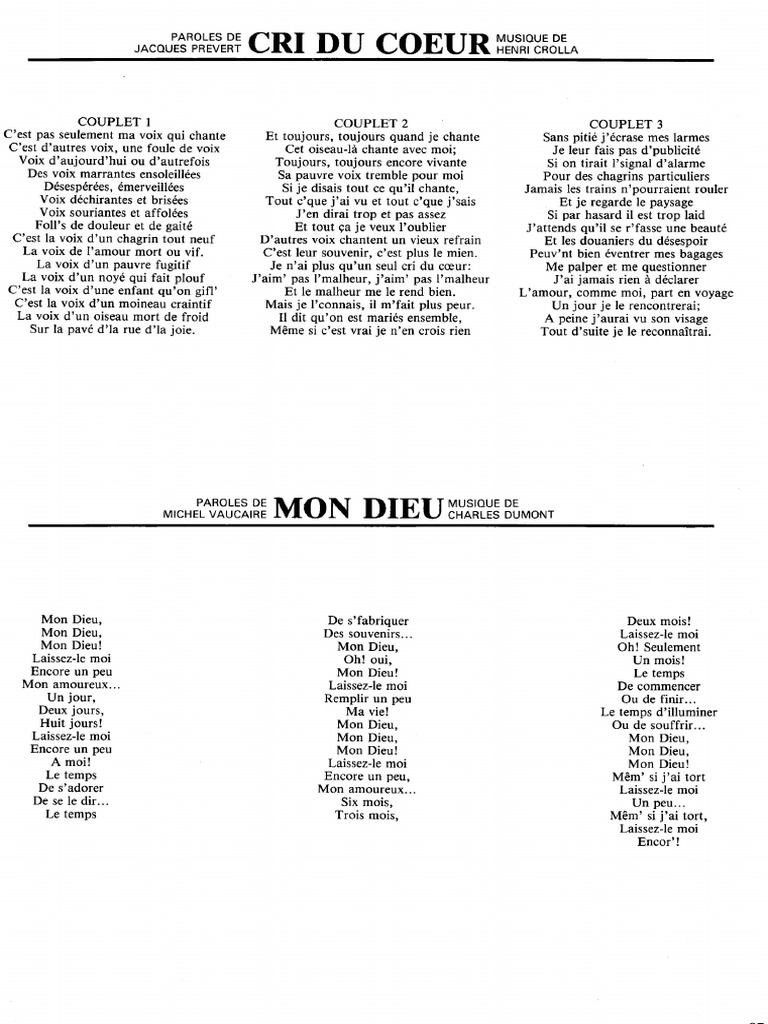 PAROLES DE JACQUES PREVERT **CRI DU COEUR** MUSIQUE DE HENRI CROLLA

COUPLET 1
C'est pas seulement ma voix qui chante
C'est d'autres voix, une foule de voix
Voix d'aujourd'hui ou d'autrefois
Des voix marrantes ensoleillées
Désespérées, émerveillées
Voix déchirantes et brisées
Voix souriantes et affolées
Foll's de douleur et de gaité
C'est la voix d'un chagrin tout neuf
La voix de l'amour mort ou vif.
La voix d'un pauvre fugitif
La voix d'un noyé qui fait plouf
C'est la voix d'une enfant qu'on gifl'
C'est la voix d'un moineau craintif
La voix d'un oiseau mort de froid
Sur la pavé d'la rue d'la joie.

COUPLET 2
Et toujours, toujours quand je chante
Cet oiseau-là chante avec moi;
Toujours, toujours encore vivante
Sa pauvre voix tremble pour moi
Si je disais tout ce qu'il chante,
Tout c'que j'ai vu et tout c'que j'sais
J'en dirai trop et pas assez
Et tout ça je veux l'oublier
D'autres voix chantent un vieux refrain
C'est leur souvenir, c'est plus le mien.
Je n'ai plus qu'un seul cri du cœur:
J'aim' pas l'malheur, j'aim' pas l'malheur
Et le malheur me le rend bien.
Mais je l'connais, il m'fait plus peur.
Il dit qu'on est mariés ensemble,
Même si c'est vrai je n'en crois rien

COUPLET 3
Sans pitié j'écrase mes larmes
Je leur fais pas d'publicité
Si on tirait l'signal d'alarme
Pour des chagrins particuliers
Jamais les trains n'pourraient rouler
Et je regarde le paysage
Si par hasard il est trop laid
J'attends qu'il se r'fasse une beauté
Et les douaniers du désespoir
Peuv'nt bien éventrer mes bagages
Me palper et me questionner
J'ai jamais rien à déclarer
L'amour, comme moi, part en voyage
Un jour je le rencontrerai;
A peine j'aurai vu son visage
Tout d'suite je le reconnaîtrai.

PAROLES DE MICHEL VAUCAIRE **MON DIEU** MUSIQUE DE CHARLES DUMONT

Mon Dieu,
Mon Dieu,
Mon Dieu!
Laissez-le moi
Encore un peu
Mon amoureux...
Un jour,
Deux jours,
Huit jours!
Laissez-le moi
Encore un peu
A moi!
Le temps
De s'adorer
De se le dir...
Le temps

De s'fabriquer
Des souvenirs...
Mon Dieu,
Oh! oui,
Mon Dieu!
Laissez-le moi
Remplir un peu
Ma vie!
Mon Dieu,
Mon Dieu,
Mon Dieu!
Laissez-le moi
Encore un peu,
Mon amoureux...
Six mois,
Trois mois,

Deux mois!
Laissez-le moi
Oh! Seulement
Un mois!
Le temps
De commencer
Ou de finir...
Le temps d'illuminer
Ou de souffrir...
Mon Dieu,
Mon Dieu,
Mon Dieu!
Mêm' si j'ai tort
Laissez-le moi
Un peu...
Mêm' si j'ai tort,
Laissez-le moi
Encor'!